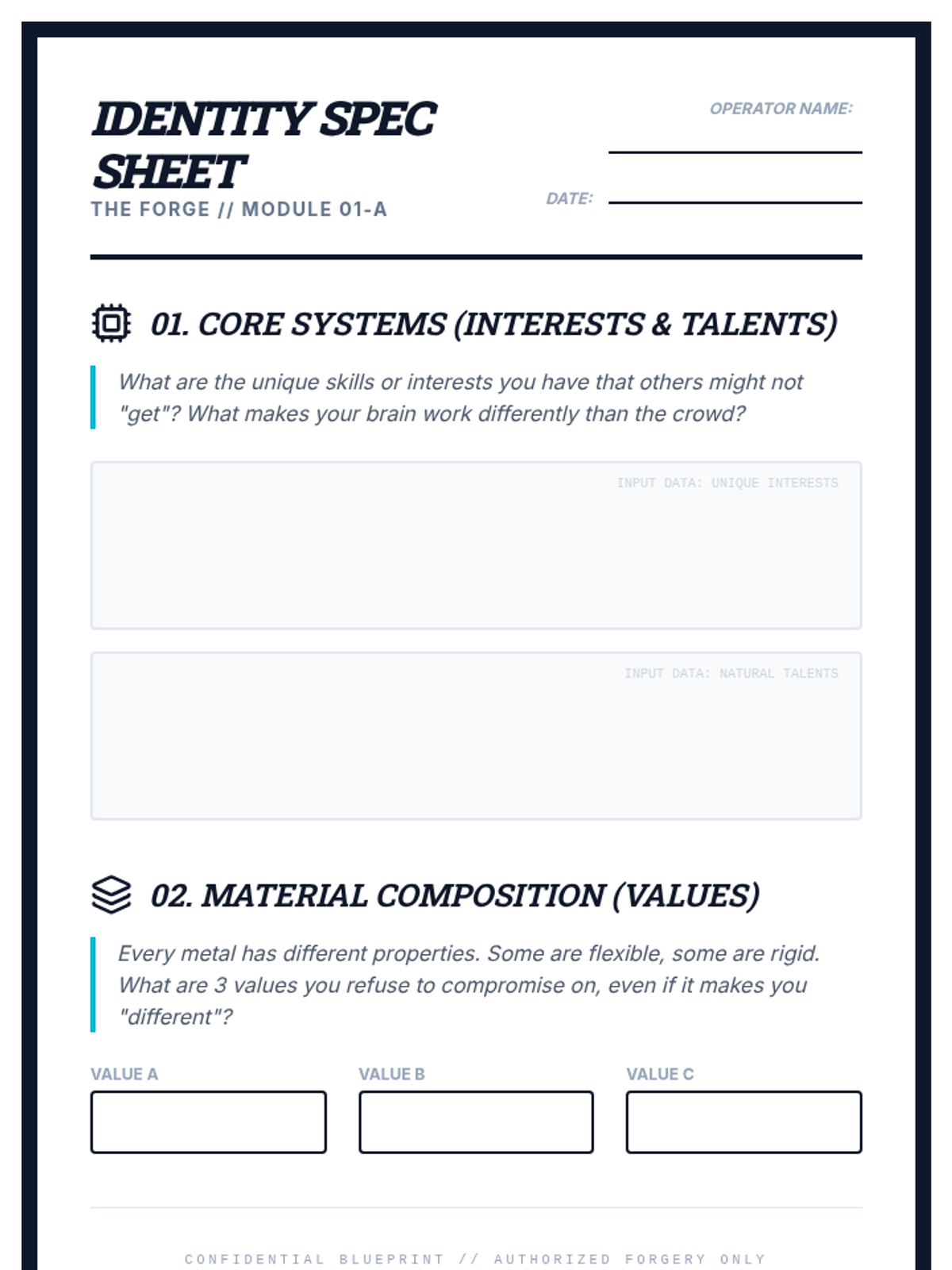 IDENTITY SPEC SHEET
THE FORGE // MODULE 01-A

OPERATOR NAME: ____

DATE: ____

01. CORE SYSTEMS (INTERESTS & TALENTS)

What are the unique skills or interests you have that others might not "get"? What makes your brain work differently than the crowd?

INPUT DATA: UNIQUE INTERESTS

INPUT DATA: NATURAL TALENTS

02. MATERIAL COMPOSITION (VALUES)

Every metal has different properties. Some are flexible, some are rigid. What are 3 values you refuse to compromise on, even if it makes you "different"?

VALUE A

VALUE B

VALUE C

CONFIDENTIAL BLUEPRINT // AUTHORIZED FORGERY ONLY